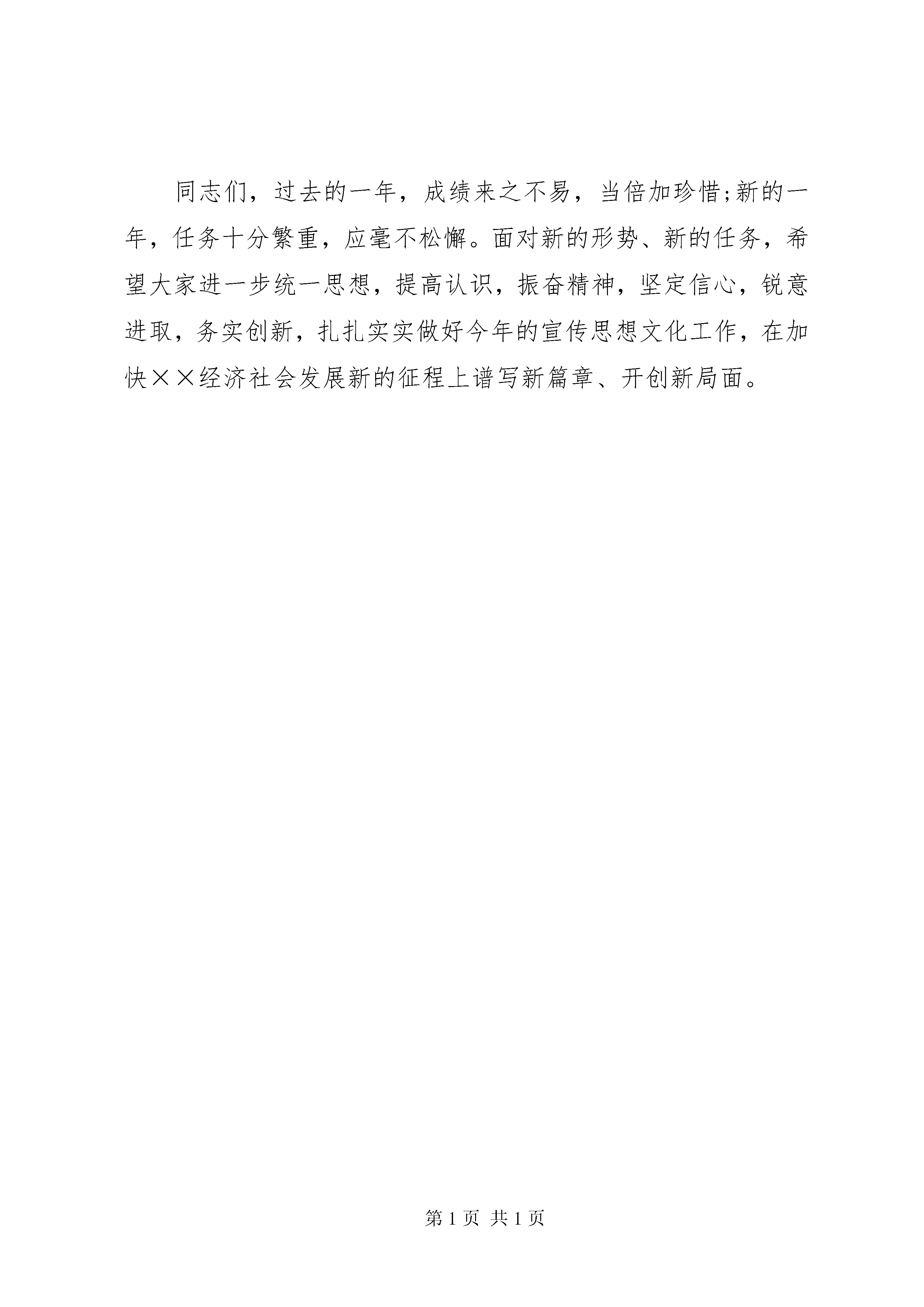 同志们，过去的一年，成绩来之不易，当倍加珍惜;新的一年，任务十分繁重，应毫不松懈。面对新的形势、新的任务，希望大家进一步统一思想，提高认识，振奋精神，坚定信心，锐意进取，务实创新，扎扎实实做好今年的宣传思想文化工作，在加快××经济社会发展新的征程上谱写新篇章、开创新局面。

第 1 页 共 1 页